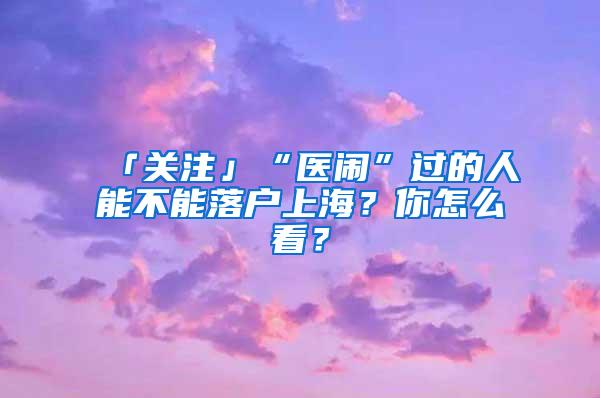 「关注」“医闹”过的人能不能落户上海？你怎么看？